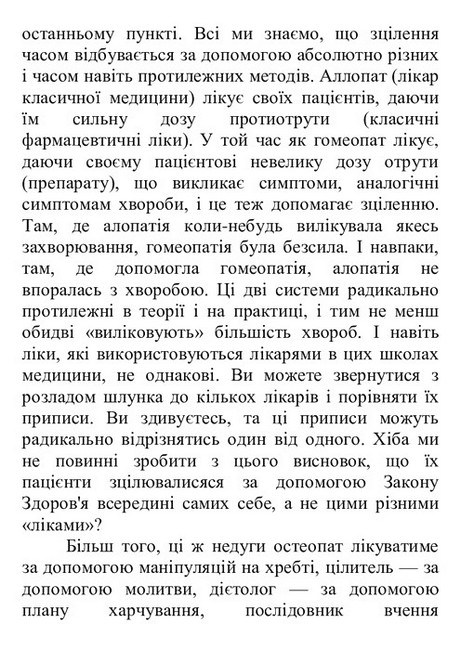 останньому пункті. Всі ми знаємо, що зцілення часом відбувається за допомогою абсолютно різних і часом навіть протилежних методів. Аллопат (лікар класичної медицини) лікує своїх пацієнтів, даючи їм сильну дозу протиотрути (класичні фармацевтичні ліки). У той час як гомеопат лікує, даючи своєму пацієнтові невелику дозу отрути (препарату), що викликає симптоми, аналогічні симптомам хвороби, і це теж допомагає зціленню. Там, де алопатія коли-небудь вилікувала якесь захворювання, гомеопатія була безсила. І навпаки, там, де допомогла гомеопатія, алопатія не впоралась з хворобою. Ці дві системи радикально протилежні в теорії і на практиці, і тим не менш обидві «виліковують» більшість хвороб. І навіть ліки, які використовуються лікарями в цих школах медицини, не однакові. Ви можете звернутися з розладом шлунка до кількох лікарів і порівняти їх приписи. Ви здивуєтесь, та ці приписи можуть радикально відрізнятись один від одного. Хіба ми не повинні зробити з цього висновок, що їх пацієнти зцілювалисяся за допомогою Закону Здоров'я всередині самих себе, а не цими різними «ліками»?

Більш того, ці ж недуги остеопат лікуватиме за допомогою маніпуляцій на хребті, цілитель — за допомогою молитви, дієтолог — за допомогою плану харчування, послідовник вчення